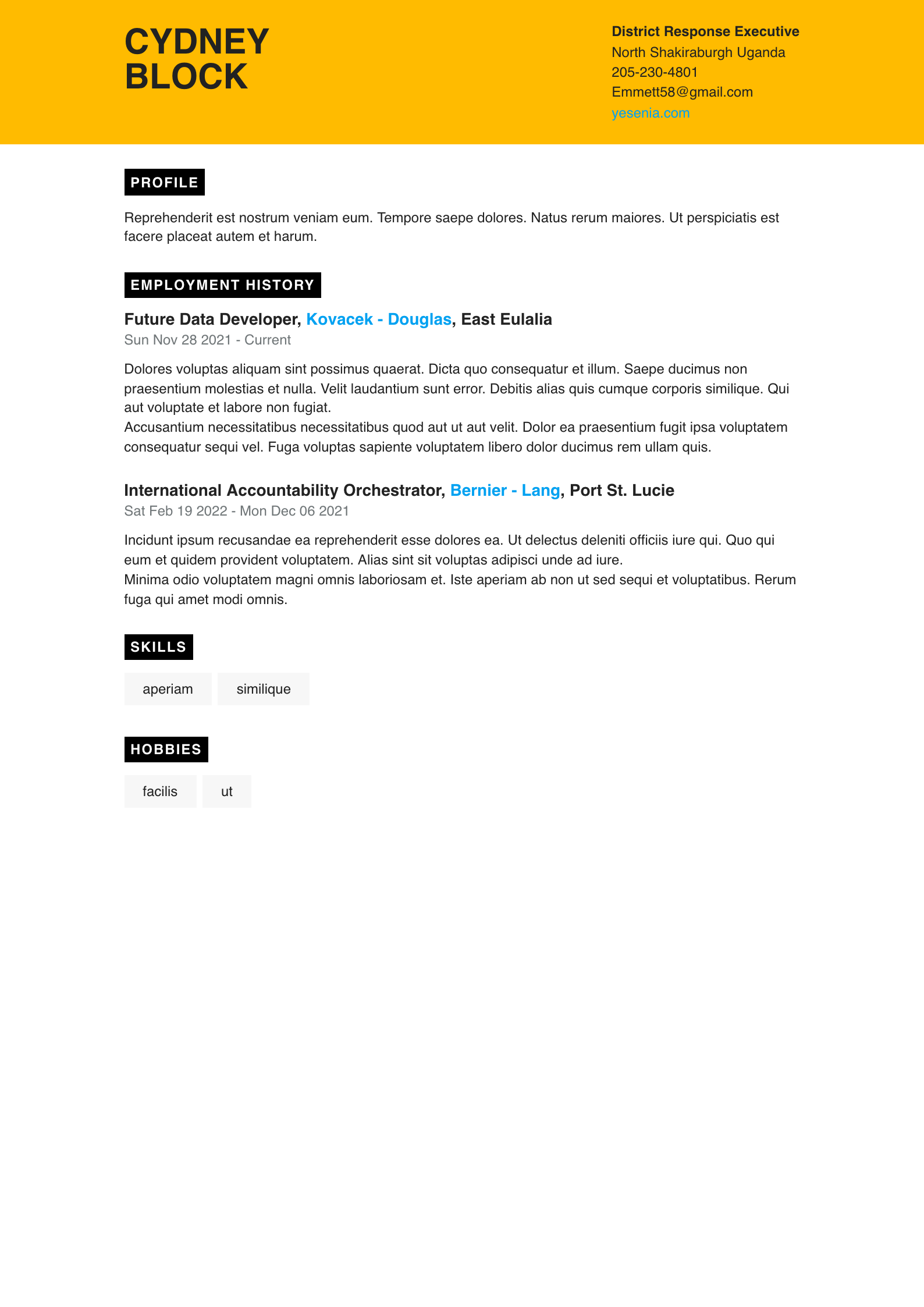 CYDNEY BLOCK

District Response Executive
North Shakiraburgh Uganda
205-230-4801
Emmett58@gmail.com
yesenia.com

PROFILE

Reprehenderit est nostrum veniam eum. Tempore saepe dolores. Natus rerum maiores. Ut perspiciatis est facere placeat autem et harum.

EMPLOYMENT HISTORY

Future Data Developer, Kovacek - Douglas, East Eulalia
Sun Nov 28 2021 - Current

Dolores voluptas aliquam sint possimus quaerat. Dicta quo consequatur et illum. Saepe ducimus non praesentium molestias et nulla. Velit laudantium sunt error. Debitis alias quis cumque corporis similique. Qui aut voluptate et labore non fugiat.
Accusantium necessitatibus necessitatibus quod aut ut aut velit. Dolor ea praesentium fugit ipsa voluptatem consequatur sequi vel. Fuga voluptas sapiente voluptatem libero dolor ducimus rem ullam quis.

International Accountability Orchestrator, Bernier - Lang, Port St. Lucie
Sat Feb 19 2022 - Mon Dec 06 2021

Incidunt ipsum recusandae ea reprehenderit esse dolores ea. Ut delectus deleniti officiis iure qui. Quo qui eum et quidem provident voluptatem. Alias sint sit voluptas adipisci unde ad iure.
Minima odio voluptatem magni omnis laboriosam et. Iste aperiam ab non ut sed sequi et voluptatibus. Rerum fuga qui amet modi omnis.

SKILLS

aperiam
similique

HOBBIES

facilis
ut